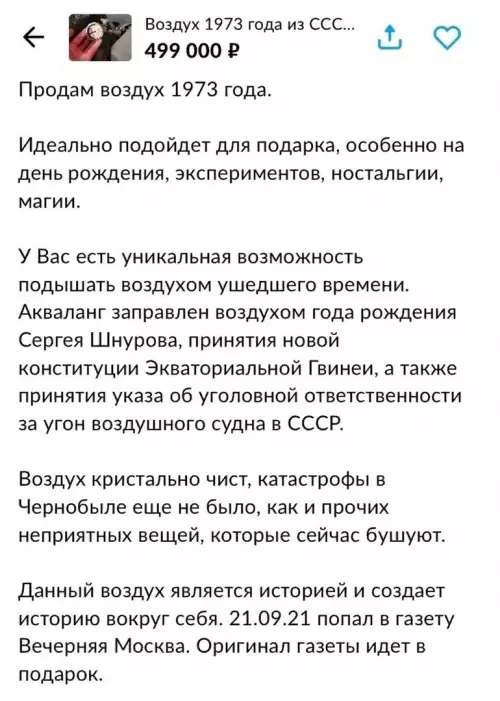 Воздух 1973 года из ССС...
499 000 ₽

Продам воздух 1973 года.

Идеально подойдет для подарка, особенно на день рождения, экспериментов, ностальгии, магии.

У Вас есть уникальная возможность подышать воздухом ушедшего времени. Акваланг заправлен воздухом года рождения Сергея Шнурова, принятия новой конституции Экваториальной Гвинеи, а также принятия указа об уголовной ответственности за угон воздушного судна в СССР.

Воздух кристально чист, катастрофы в Чернобыле еще не было, как и прочих неприятных вещей, которые сейчас бушуют.

Данный воздух является историей и создает историю вокруг себя. 21.09.21 попал в газету Вечерняя Москва. Оригинал газеты идет в подарок.